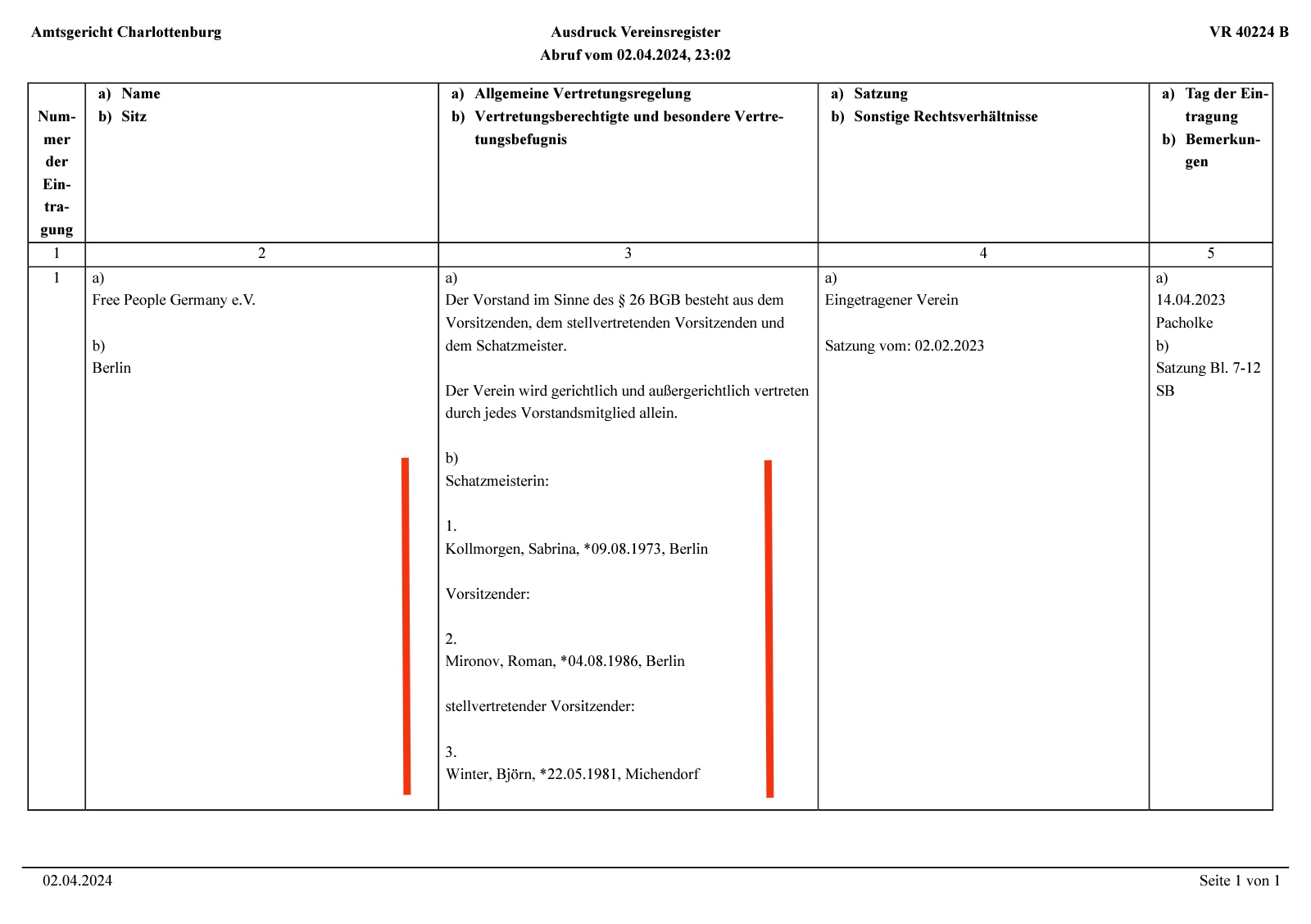 Amtsgericht Charlottenburg

Ausdruck Vereinsregister
Abruf vom 02.04.2024, 23:02

VR 40224 B

| Nummer der Eintragung | a) Name b) Sitz | a) Allgemeine Vertretungsregelung b) Vertretungsberechtigte und besondere Vertretungsbefugnis | a) Satzung b) Sonstige Rechtsverhältnisse | a) Tag der Eintragung b) Bemerkungen |
|---|---|---|---|---|
| 1 | 2 | 3 | 4 | 5 |
| 1 | a) Free People Germany e.V. b) Berlin | a) Der Vorstand im Sinne des § 26 BGB besteht aus dem Vorsitzenden, dem stellvertretenden Vorsitzenden und dem Schatzmeister. Der Verein wird gerichtlich und außergerichtlich vertreten durch jedes Vorstandsmitglied allein. b) Schatzmeisterin: 1. Kollmorgen, Sabrina, *09.08.1973, Berlin Vorsitzender: 2. Mironov, Roman, *04.08.1986, Berlin stellvertretender Vorsitzender: 3. Winter, Björn, *22.05.1981, Michendorf | a) Eingetragener Verein Satzung vom: 02.02.2023 | a) 14.04.2023 Pacholke b) Satzung Bl. 7-12 SB |

02.04.2024

Seite 1 von 1